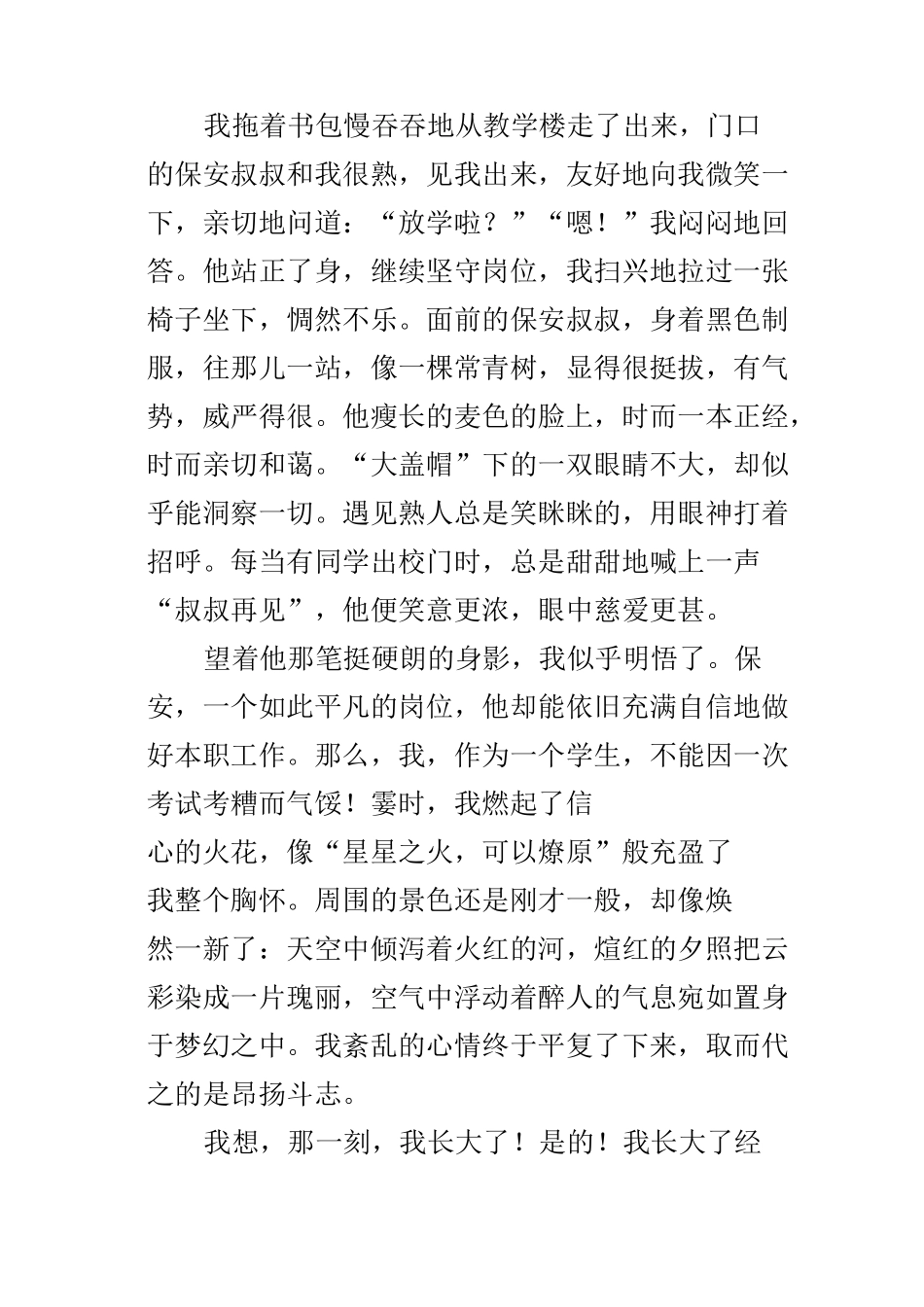 我拖着书包慢吞吞地从教学楼走了出来，门口的保安叔叔和我很熟，见我出来，友好地向我微笑一下，亲切地问道：“放学啦？”“嗯！”我闷闷地回答。他站正了身，继续坚守岗位，我扫兴地拉过一张椅子坐下，惆然不乐。面前的保安叔叔，身着黑色制服，往那儿一站，像一棵常青树，显得很挺拔，有气势，威严得很。他瘦长的麦色的脸上，时而一本正经，时而亲切和蔼。“大盖帽”下的一双眼睛不大，却似乎能洞察一切。遇见熟人总是笑眯眯的，用眼神打着招呼。每当有同学出校门时，总是甜甜地喊上一声“叔叔再见”，他便笑意更浓，眼中慈爱更甚。

望着他那笔挺硬朗的身影，我似乎明悟了。保安，一个如此平凡的岗位，他却能依旧充满自信地做好本职工作。那么，我，作为一个学生，不能因一次考试考糟而气馁！霎时，我燃起了信心的火花，像“星星之火，可以燎原”般充盈了我整个胸怀。周围的景色还是刚才一般，却像焕然一新了：天空中倾泻着火红的河，煊红的夕照把云彩染成一片瑰丽，空气中浮动着醉人的气息宛如置身于梦幻之中。我紊乱的心情终于平复了下来，取而代之的是昂扬斗志。

我想，那一刻，我长大了！是的！我长大了经